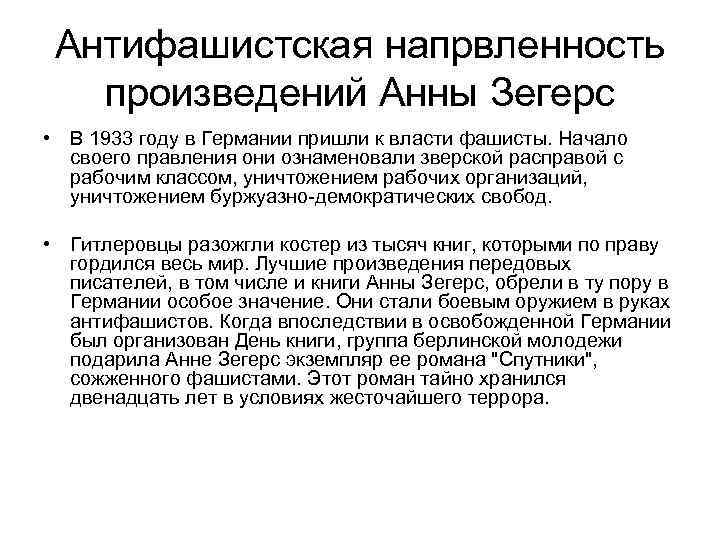 Антифашистская напрвленность произведений Анны Зегерс

• В 1933 году в Германии пришли к власти фашисты. Начало своего правления они ознаменовали зверской расправой с рабочим классом, уничтожением рабочих организаций, уничтожением буржуазно-демократических свобод.

• Гитлеровцы разожгли костер из тысяч книг, которыми по праву гордился весь мир. Лучшие произведения передовых писателей, в том числе и книги Анны Зегерс, обрели в ту пору в Германии особое значение. Они стали боевым оружием в руках антифашистов. Когда впоследствии в освобожденной Германии был организован День книги, группа берлинской молодежи подарила Анне Зегерс экземпляр ее романа "Спутники", сожженного фашистами. Этот роман тайно хранился двенадцать лет в условиях жесточайшего террора.